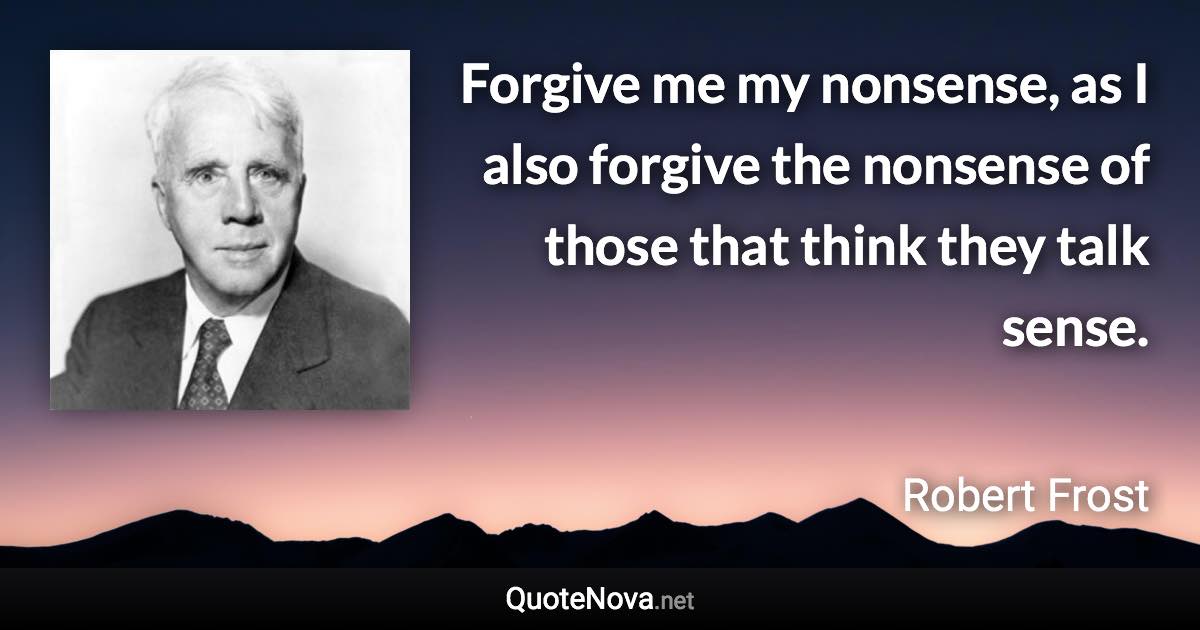 Forgive me my nonsense, as I also forgive the nonsense of those that think they talk sense.

Robert Frost

QuoteNova.net